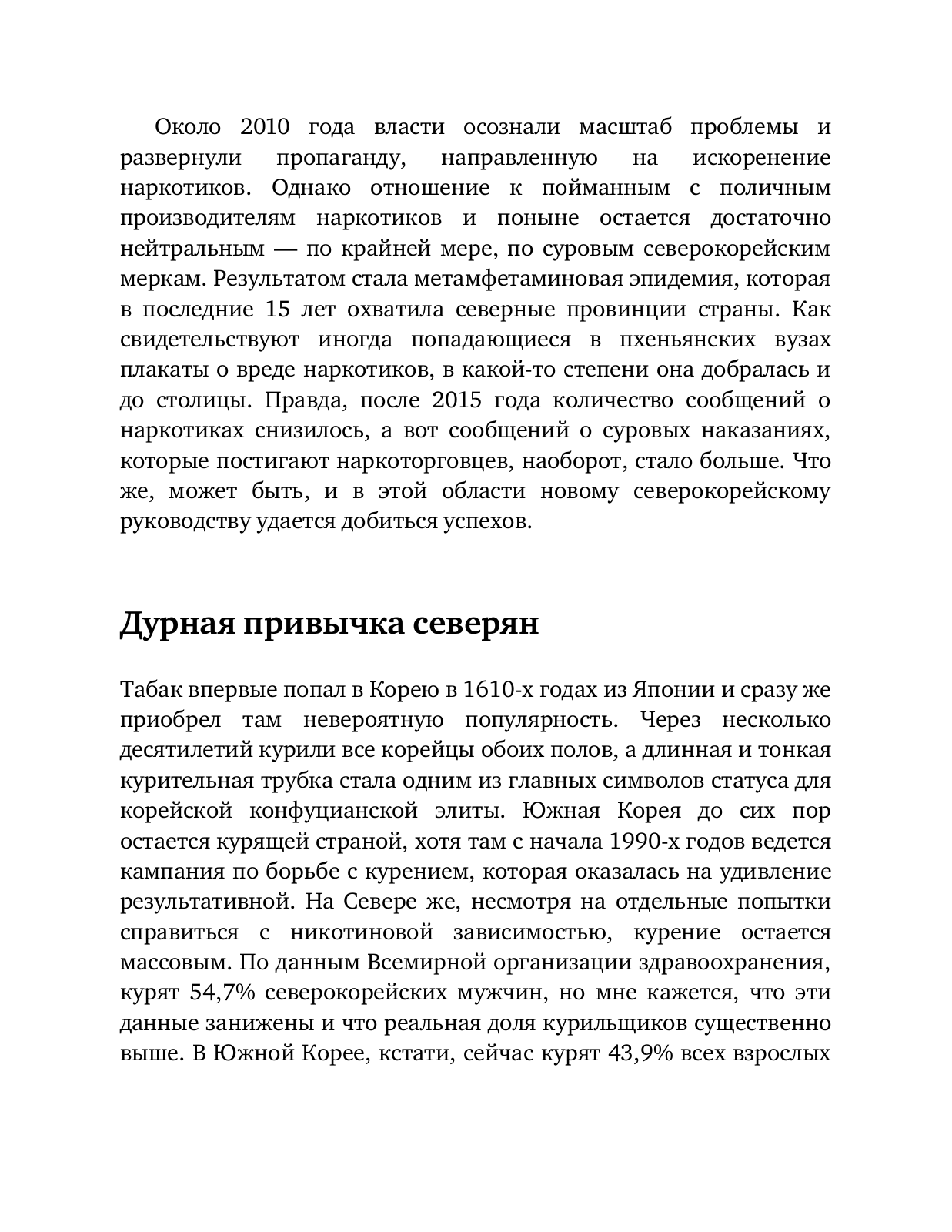 Около 2010 года власти осознали масштаб проблемы и развернули пропаганду, направленную на искоренение наркотиков. Однако отношение к пойманным с поличным производителям наркотиков и поныне остается достаточно нейтральным — по крайней мере, по суровым северокорейским меркам. Результатом стала метамфетаминовая эпидемия, которая в последние 15 лет охватила северные провинции страны. Как свидетельствуют иногда попадающиеся в пхеньянских вузах плакаты о вреде наркотиков, в какой-то степени она добралась и до столицы. Правда, после 2015 года количество сообщений о наркотиках снизилось, а вот сообщений о суровых наказаниях, которые постигают наркоторговцев, наоборот, стало больше. Что же, может быть, и в этой области новому северокорейскому руководству удается добиться успехов.

Дурная привычка северян

Табак впервые попал в Корею в 1610-х годах из Японии и сразу же приобрел там невероятную популярность. Через несколько десятилетий курили все корейцы обоих полов, а длинная и тонкая курительная трубка стала одним из главных символов статуса для корейской конфуцианской элиты. Южная Корея до сих пор остается курящей страной, хотя там с начала 1990-х годов ведется кампания по борьбе с курением, которая оказалась на удивление результативной. На Севере же, несмотря на отдельные попытки справиться с никотиновой зависимостью, курение остается массовым. По данным Всемирной организации здравоохранения, курят 54,7% северокорейских мужчин, но мне кажется, что эти данные занижены и что реальная доля курильщиков существенно выше. В Южной Корее, кстати, сейчас курят 43,9% всех взрослых